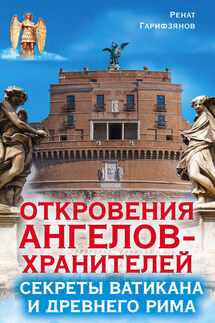 Ренат
Гарифзянов

ОТКРОВЕНИЯ АНГЕЛОВ-ХРАНИТЕЛЕЙ

СЕКРЕТЫ ВАТИКАНА И ДРЕВНЕГО РИМА